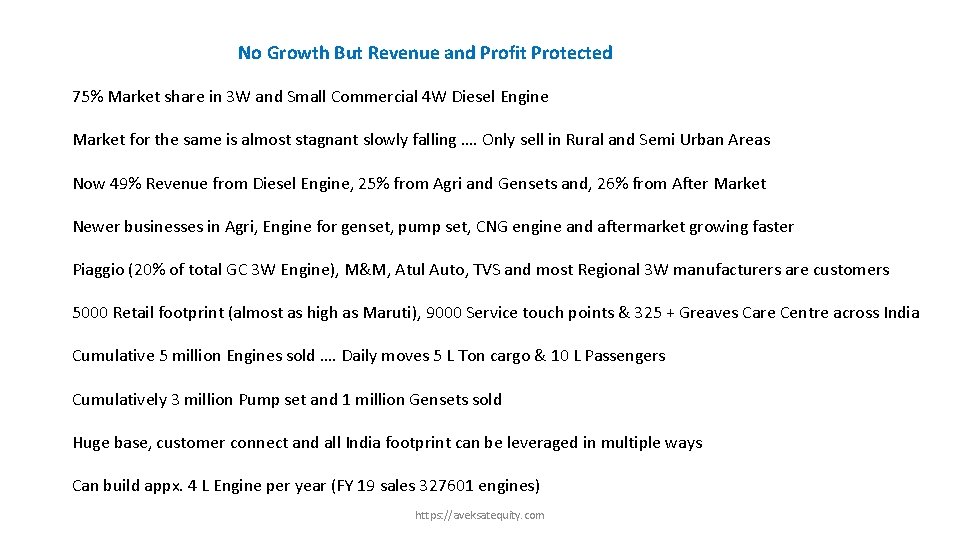 No Growth But Revenue and Profit Protected

75% Market share in 3W and Small Commercial 4W Diesel Engine

Market for the same is almost stagnant slowly falling …. Only sell in Rural and Semi Urban Areas

Now 49% Revenue from Diesel Engine, 25% from Agri and Gensets and, 26% from After Market

Newer businesses in Agri, Engine for genset, pump set, CNG engine and aftermarket growing faster

Piaggio (20% of total GC 3W Engine), M&M, Atul Auto, TVS and most Regional 3W manufacturers are customers

5000 Retail footprint (almost as high as Maruti), 9000 Service touch points & 325 + Greaves Care Centre across India

Cumulative 5 million Engines sold …. Daily moves 5 L Ton cargo & 10 L Passengers

Cumulatively 3 million Pump set and 1 million Gensets sold

Huge base, customer connect and all India footprint can be leveraged in multiple ways

Can build appx. 4 L Engine per year (FY 19 sales 327601 engines)

https://aveksatequity.com